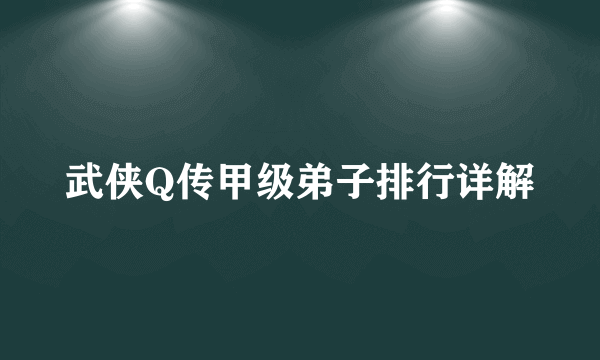 武侠Q传甲级弟子排行详解